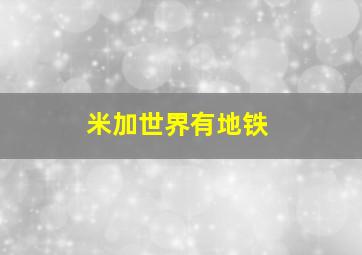 米加世界有地铁